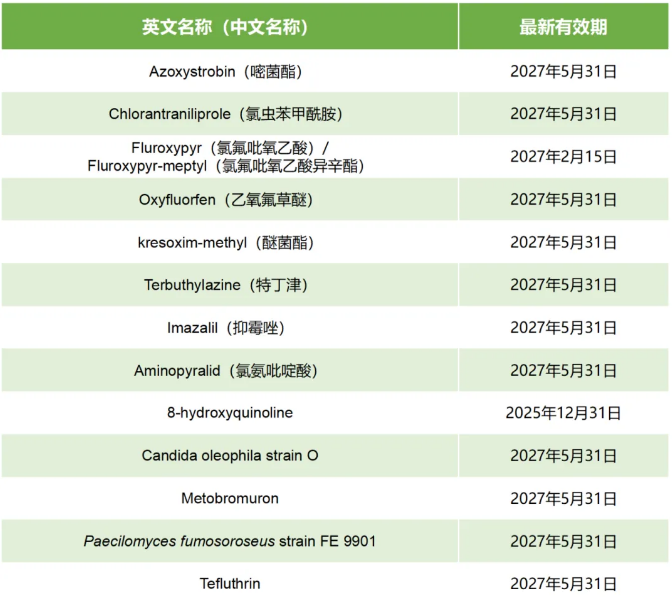 | 英文名称（中文名称） | 最新有效期 |
|---|---|
| Azoxystrobin（嘧菌酯） | 2027年5月31日 |
| Chlorantraniliprole（氯虫苯甲酰胺） | 2027年5月31日 |
| Fluroxypyr（氯氟吡氧乙酸）/ Fluroxypyr-meptyl（氯氟吡氧乙酸异辛酯） | 2027年2月15日 |
| Oxyfluorfen（乙氧氟草醚） | 2027年5月31日 |
| kresoxim-methyl（醚菌酯） | 2027年5月31日 |
| Terbuthylazine（特丁津） | 2027年5月31日 |
| Imazalil（抑霉唑） | 2027年5月31日 |
| Aminopyralid（氯氨吡啶酸） | 2027年5月31日 |
| 8-hydroxyquinoline | 2025年12月31日 |
| Candida oleophila strain O | 2027年5月31日 |
| Metobromuron | 2027年5月31日 |
| Paecilomyces fumosoroseus strain FE 9901 | 2027年5月31日 |
| Tefluthrin | 2027年5月31日 |